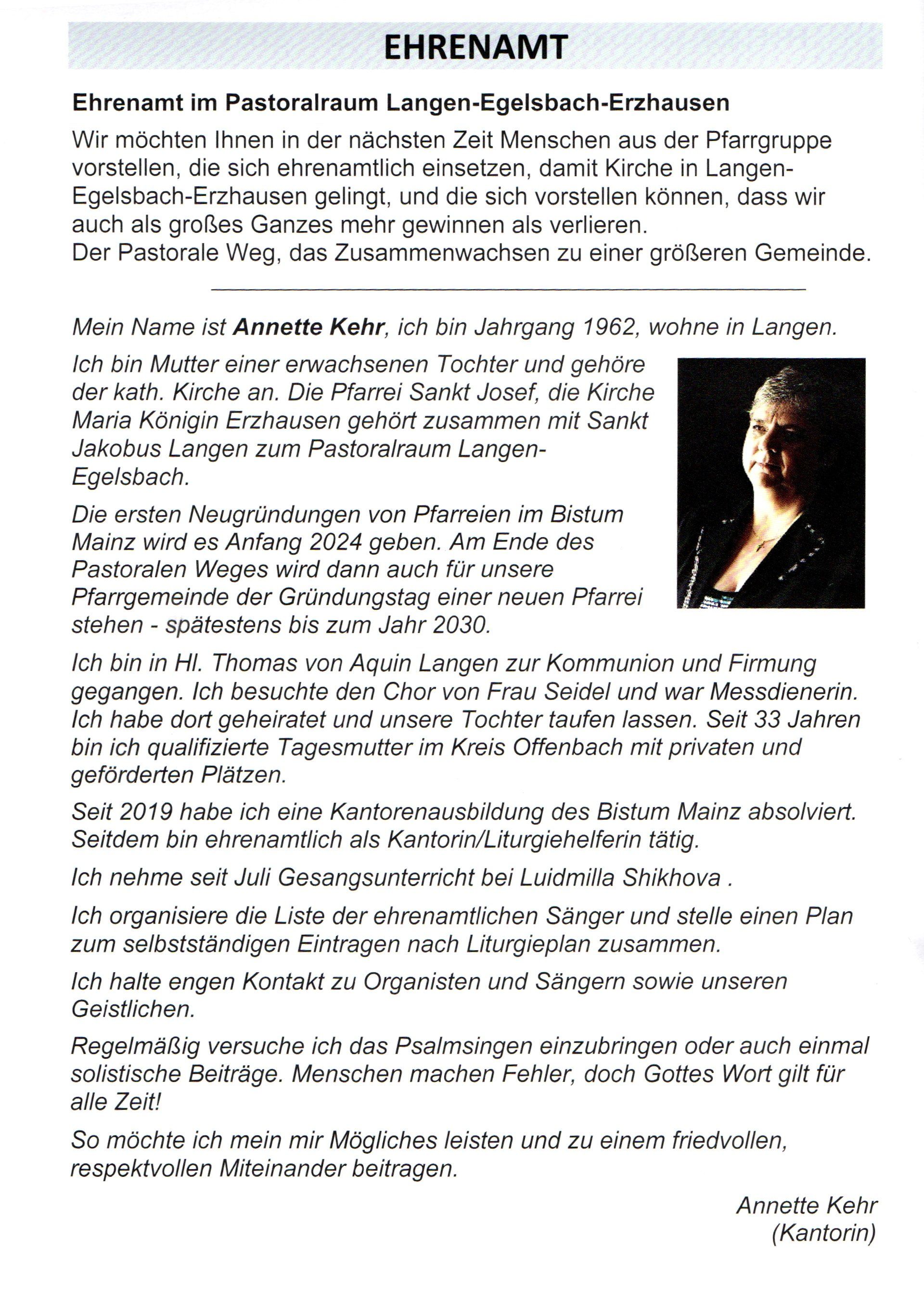 EHRENAMT

Ehrenamt im Pastoralraum Langen-Egelsbach-Erzhausen

Wir möchten Ihnen in der nächsten Zeit Menschen aus der Pfarrgruppe vorstellen, die sich ehrenamtlich einsetzen, damit Kirche in Langen-Egelsbach-Erzhausen gelingt, und die sich vorstellen können, dass wir auch als großes Ganzes mehr gewinnen als verlieren.
Der Pastorale Weg, das Zusammenwachsen zu einer größeren Gemeinde.

Mein Name ist Annette Kehr, ich bin Jahrgang 1962, wohne in Langen.

Ich bin Mutter einer erwachsenen Tochter und gehöre der kath. Kirche an. Die Pfarrei Sankt Josef, die Kirche Maria Königin Erzhausen gehört zusammen mit Sankt Jakobus Langen zum Pastoralraum Langen-Egelsbach.

Die ersten Neugründungen von Pfarreien im Bistum Mainz wird es Anfang 2024 geben. Am Ende des Pastoralen Weges wird dann auch für unsere Pfarrgemeinde der Gründungstag einer neuen Pfarrei stehen - spätestens bis zum Jahr 2030.

Ich bin in Hl. Thomas von Aquin Langen zur Kommunion und Firmung gegangen. Ich besuchte den Chor von Frau Seidel und war Messdienerin. Ich habe dort geheiratet und unsere Tochter taufen lassen. Seit 33 Jahren bin ich qualifizierte Tagesmutter im Kreis Offenbach mit privaten und geförderten Plätzen.

Seit 2019 habe ich eine Kantorenausbildung des Bistum Mainz absolviert. Seitdem bin ehrenamtlich als Kantorin/Liturgiehelferin tätig.

Ich nehme seit Juli Gesangsunterricht bei Luidmilla Shikhova .

Ich organisiere die Liste der ehrenamtlichen Sänger und stelle einen Plan zum selbstständigen Eintragen nach Liturgieplan zusammen.

Ich halte engen Kontakt zu Organisten und Sängern sowie unseren Geistlichen.

Regelmäßig versuche ich das Psalmsingen einzubringen oder auch einmal solistische Beiträge. Menschen machen Fehler, doch Gottes Wort gilt für alle Zeit!

So möchte ich mein mir Mögliches leisten und zu einem friedvollen, respektvollen Miteinander beitragen.

Annette Kehr
(Kantorin)